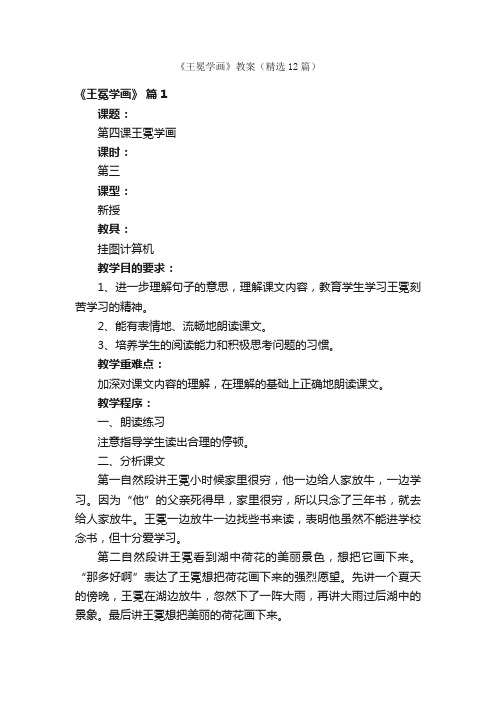 《王冕学画》教案（精选12篇）

《王冕学画》 篇1

课题：

第四课王冕学画

课时：

第三

课型：

新授

教具：

挂图计算机

教学目的要求：

1、进一步理解句子的意思，理解课文内容，教育学生学习王冕刻苦学习的精神。

2、能有表情地、流畅地朗读课文。

3、培养学生的阅读能力和积极思考问题的习惯。

教学重难点：

加深对课文内容的理解，在理解的基础上正确地朗读课文。

教学程序：

一、朗读练习

注意指导学生读出合理的停顿。

二、分析课文

第一自然段讲王冕小时候家里很穷，他一边给人家放牛，一边学习。因为“他”的父亲死得早，家里很穷，所以只念了三年书，就去给人家放牛。王冕一边放牛一边找些书来读，表明他虽然不能进学校念书，但十分爱学习。

第二自然段讲王冕看到湖中荷花的美丽景色，想把它画下来。“那多好啊”表达了王冕想把荷花画下来的强烈愿望。先讲一个夏天的傍晚，王冕在湖边放牛，忽然下了一阵大雨，再讲大雨过后湖中的景象。最后讲王冕想把美丽的荷花画下来。